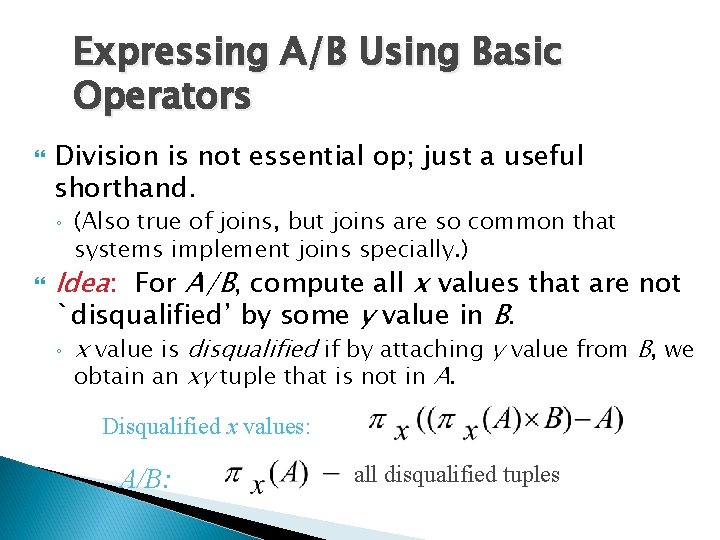 Expressing A/B Using Basic Operators

Division is not essential op; just a useful shorthand.

(Also true of joins, but joins are so common that systems implement joins specially.)

Idea: For A/B, compute all x values that are not `disqualified' by some y value in B.

x value is disqualified if by attaching y value from B, we obtain an xy tuple that is not in A.

Disqualified x values: $\pi_x((\pi_x(A) \times B) - A)$

A/B: $\pi_x(A) -$ all disqualified tuples